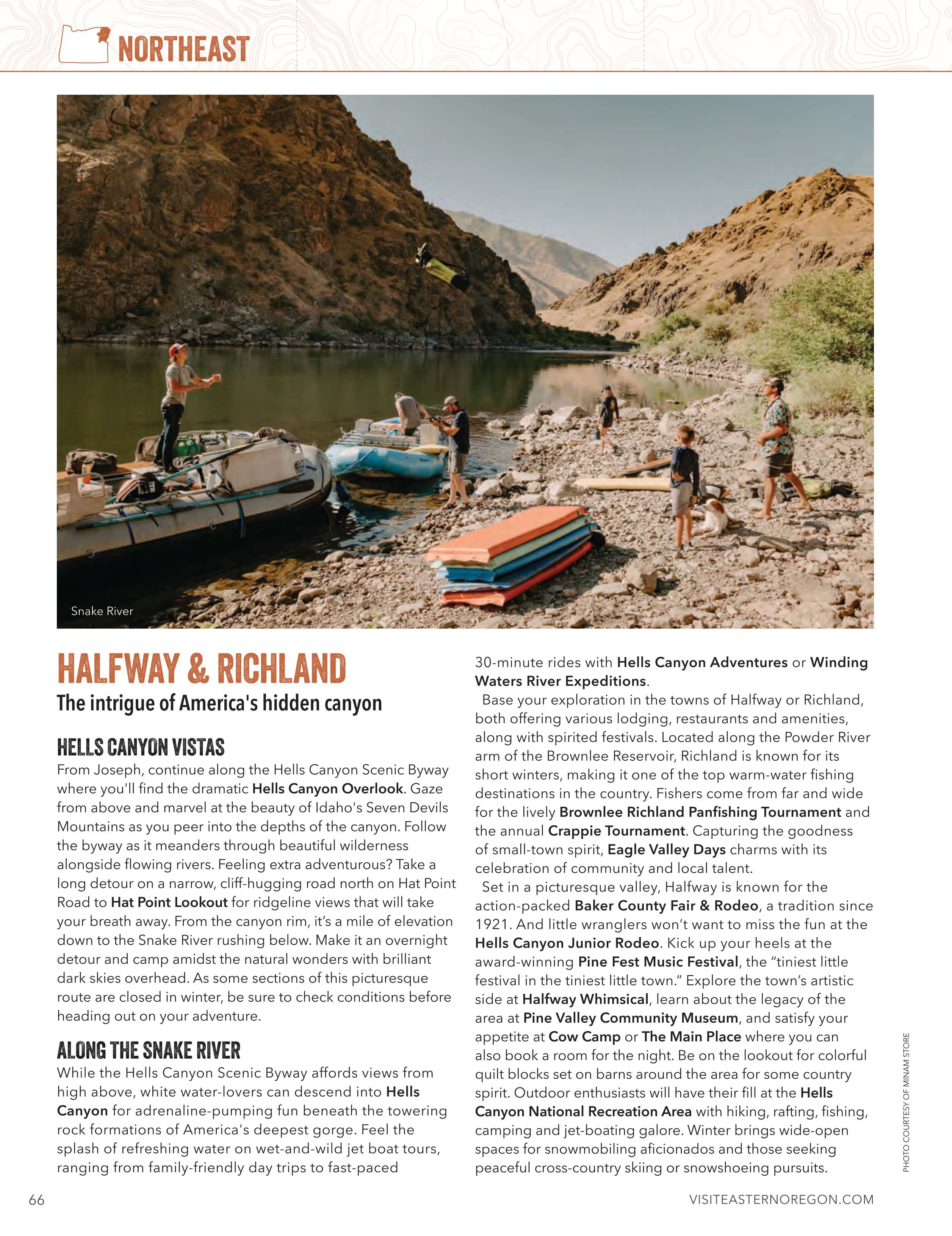 NORTHEAST

Snake River

HALFWAY & RICHLAND

The intrigue of America's hidden canyon

HELLS CANYON VISTAS

From Joseph, continue along the Hells Canyon Scenic Byway where you'll find the dramatic Hells Canyon Overlook. Gaze from above and marvel at the beauty of Idaho's Seven Devils Mountains as you peer into the depths of the canyon. Follow the byway as it meanders through beautiful wilderness alongside flowing rivers. Feeling extra adventurous? Take a long detour on a narrow, cliff-hugging road north on Hat Point Road to Hat Point Lookout for ridgeline views that will take your breath away. From the canyon rim, it's a mile of elevation down to the Snake River rushing below. Make it an overnight detour and camp amidst the natural wonders with brilliant dark skies overhead. As some sections of this picturesque route are closed in winter, be sure to check conditions before heading out on your adventure.

ALONG THE SNAKE RIVER

While the Hells Canyon Scenic Byway affords views from high above, white water-lovers can descend into Hells Canyon for adrenaline-pumping fun beneath the towering rock formations of America's deepest gorge. Feel the splash of refreshing water on wet-and-wild jet boat tours, ranging from family-friendly day trips to fast-paced 30-minute rides with Hells Canyon Adventures or Winding Waters River Expeditions.

Base your exploration in the towns of Halfway or Richland, both offering various lodging, restaurants and amenities, along with spirited festivals. Located along the Powder River arm of the Brownlee Reservoir, Richland is known for its short winters, making it one of the top warm-water fishing destinations in the country. Fishers come from far and wide for the lively Brownlee Richland Panfishing Tournament and the annual Crappie Tournament. Capturing the goodness of small-town spirit, Eagle Valley Days charms with its celebration of community and local talent.

Set in a picturesque valley, Halfway is known for the action-packed Baker County Fair & Rodeo, a tradition since 1921. And little wranglers won't want to miss the fun at the Hells Canyon Junior Rodeo. Kick up your heels at the award-winning Pine Fest Music Festival, the "tiniest little festival in the tiniest little town." Explore the town's artistic side at Halfway Whimsical, learn about the legacy of the area at Pine Valley Community Museum, and satisfy your appetite at Cow Camp or The Main Place where you can also book a room for the night. Be on the lookout for colorful quilt blocks set on barns around the area for some country spirit. Outdoor enthusiasts will have their fill at the Hells Canyon National Recreation Area with hiking, rafting, fishing, camping and jet-boating galore. Winter brings wide-open spaces for snowmobiling aficionados and those seeking peaceful cross-country skiing or snowshoeing pursuits.

PHOTO COURTESY OF MINAM STORE

66

VISITEASTERNOREGON.COM